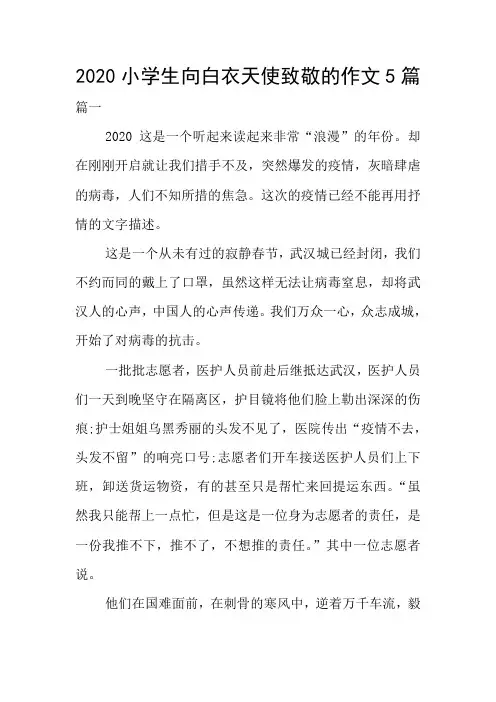 2020 小学生向白衣天使致敬的作文 5 篇

篇一

2020 这是一个听起来读起来非常“浪漫”的年份。却在刚刚开启就让我们措手不及，突然爆发的疫情，灰暗肆虐的病毒，人们不知所措的焦急。这次的疫情已经不能再用抒情的文字描述。

这是一个从未有过的寂静春节，武汉城已经封闭，我们不约而同的戴上了口罩，虽然这样无法让病毒窒息，却将武汉人的心声，中国人的心声传递。我们万众一心，众志成城，开始了对病毒的抗击。

一批批志愿者，医护人员前赴后继抵达武汉，医护人员们一天到晚坚守在隔离区，护目镜将他们脸上勒出深深的伤痕;护士姐姐乌黑秀丽的头发不见了，医院传出“疫情不去，头发不留”的响亮口号;志愿者们开车接送医护人员们上下班，卸送货运物资，有的甚至只是帮忙来回提运东西。“虽然我只能帮上一点忙，但是这是一位身为志愿者的责任，是一份我推不下，推不了，不想推的责任。”其中一位志愿者说。

他们在国难面前，在刺骨的寒风中，逆着万千车流，毅